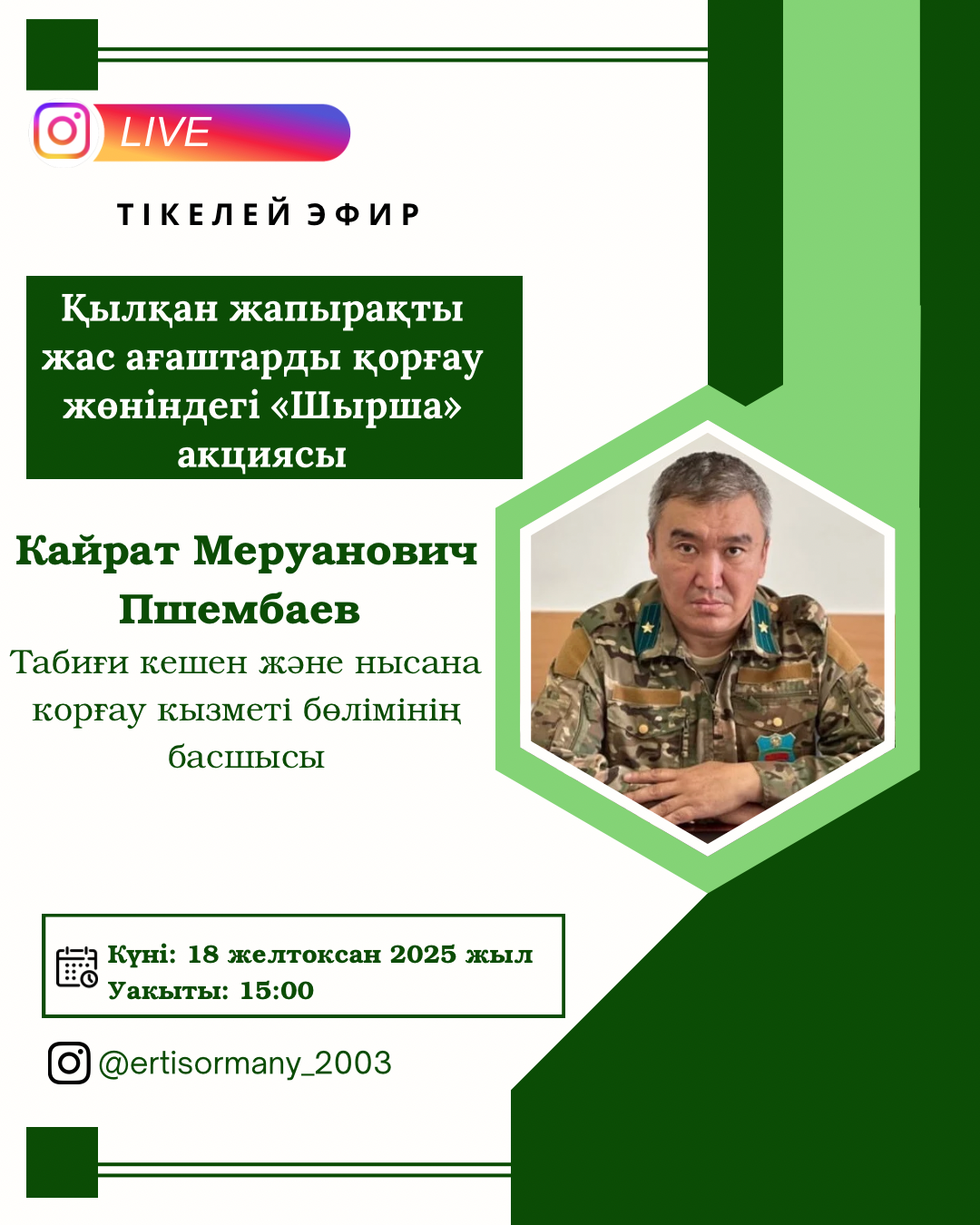 LIVE

ТІКЕЛЕЙ ЭФИР

Қылқан жапырақты жас ағаштарды қорғау жөніндегі «Шырша» акциясы

Кайрат Меруанович Пшембаев

Табиғи кешен және нысана корғау кызметі бөлімінің басшысы

Күні: 18 желтоксан 2025 жыл
Уакыты: 15:00

@ertisormany_2003